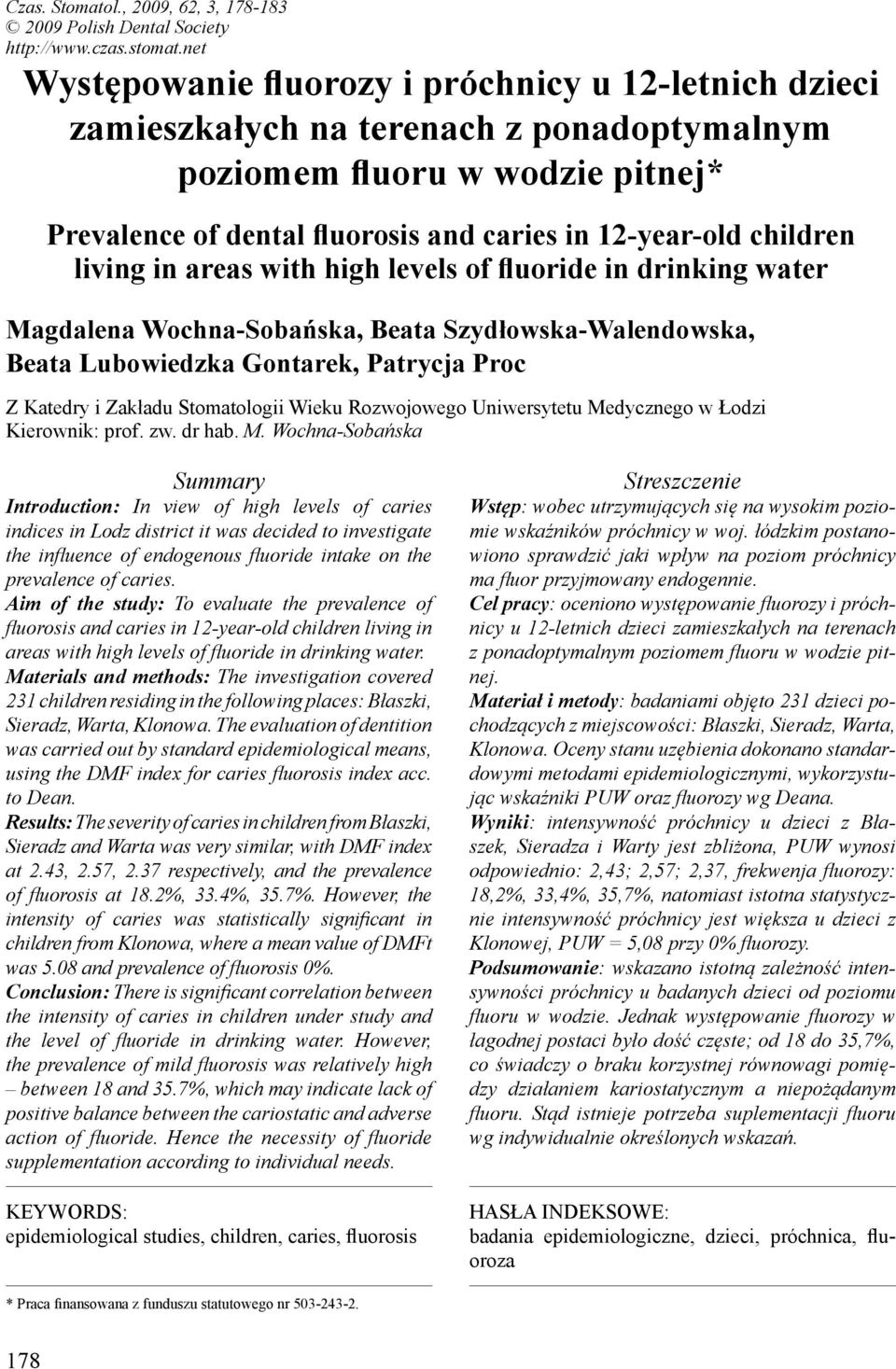 Czas. Stomatol., 2009, 62, 3, 178-183
© 2009 Polish Dental Society
http://www.czas.stomat.net

Występowanie fluorozy i próchnicy u 12-letnich dzieci zamieszkałych na terenach z ponadoptymalnym poziomem fluoru w wodzie pitnej*

Prevalence of dental fluorosis and caries in 12-year-old children living in areas with high levels of fluoride in drinking water

Magdalena Wochna-Sobańska, Beata Szydłowska-Walendowska, Beata Lubowiedzka Gontarek, Patrycja Proc

Z Katedry i Zakładu Stomatologii Wieku Rozwojowego Uniwersytetu Medycznego w Łodzi
Kierownik: prof. zw. dr hab. M. Wochna-Sobańska

Summary

Introduction: In view of high levels of caries indices in Lodz district it was decided to investigate the influence of endogenous fluoride intake on the prevalence of caries.
Aim of the study: To evaluate the prevalence of fluorosis and caries in 12-year-old children living in areas with high levels of fluoride in drinking water.
Materials and methods: The investigation covered 231 children residing in the following places: Błaszki, Sieradz, Warta, Klonowa. The evaluation of dentition was carried out by standard epidemiological means, using the DMF index for caries fluorosis index acc. to Dean.
Results: The severity of caries in children from Błaszki, Sieradz and Warta was very similar, with DMF index at 2.43, 2.57, 2.37 respectively, and the prevalence of fluorosis at 18.2%, 33.4%, 35.7%. However, the intensity of caries was statistically significant in children from Klonowa, where a mean value of DMFt was 5.08 and prevalence of fluorosis 0%.
Conclusion: There is significant correlation between the intensity of caries in children under study and the level of fluoride in drinking water. However, the prevalence of mild fluorosis was relatively high – between 18 and 35.7%, which may indicate lack of positive balance between the cariostatic and adverse action of fluoride. Hence the necessity of fluoride supplementation according to individual needs.

KEYWORDS:
epidemiological studies, children, caries, fluorosis

Streszczenie

Wstęp: wobec utrzymujących się na wysokim poziomie wskaźników próchnicy w woj. łódzkim postanowiono sprawdzić jaki wpływ na poziom próchnicy ma fluor przyjmowany endogennie.
Cel pracy: oceniono występowanie fluorozy i próchnicy u 12-letnich dzieci zamieszkałych na terenach z ponadoptymalnym poziomem fluoru w wodzie pitnej.
Materiał i metody: badaniami objęto 231 dzieci pochodzących z miejscowości: Błaszki, Sieradz, Warta, Klonowa. Oceny stanu uzębienia dokonano standardowymi metodami epidemiologicznymi, wykorzystując wskaźniki PUW oraz fluorozy wg Deana.
Wyniki: intensywność próchnicy u dzieci z Błaszek, Sieradza i Warty jest zbliżona, PUW wynosi odpowiednio: 2,43; 2,57; 2,37, frekwenja fluorozy: 18,2%, 33,4%, 35,7%, natomiast istotna statystycznie intensywność próchnicy jest większa u dzieci z Klonowej, PUW = 5,08 przy 0% fluorozy.
Podsumowanie: wskazano istotną zależność intensywności próchnicy u badanych dzieci od poziomu fluoru w wodzie. Jednak występowanie fluorozy w łagodnej postaci było dość częste; od 18 do 35,7%, co świadczy o braku korzystnej równowagi pomiędzy działaniem kariostatycznym a niepożądanym fluoru. Stąd istnieje potrzeba suplementacji fluoru wg indywidualnie określonych wskazań.

HASŁA INDEKSOWE:
badania epidemiologiczne, dzieci, próchnica, fluoroza

* Praca finansowana z funduszu statutowego nr 503-243-2.

178